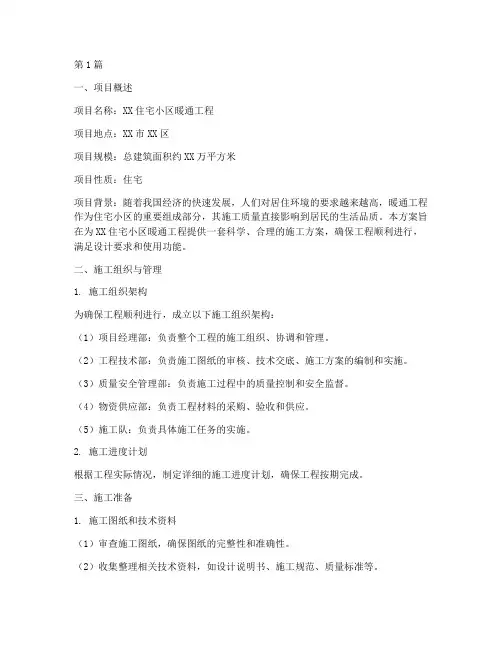 第1篇

一、项目概述

项目名称：XX住宅小区暖通工程

项目地点：XX市XX区

项目规模：总建筑面积约XX万平方米

项目性质：住宅

项目背景：随着我国经济的快速发展，人们对居住环境的要求越来越高，暖通工程作为住宅小区的重要组成部分，其施工质量直接影响到居民的生活品质。本方案旨在为XX住宅小区暖通工程提供一套科学、合理的施工方案，确保工程顺利进行，满足设计要求和使用功能。

二、施工组织与管理

1. 施工组织架构

为确保工程顺利进行，成立以下施工组织架构：

（1）项目经理部：负责整个工程的施工组织、协调和管理。

（2）工程技术部：负责施工图纸的审核、技术交底、施工方案的编制和实施。

（3）质量安全管理部：负责施工过程中的质量控制和安全监督。

（4）物资供应部：负责工程材料的采购、验收和供应。

（5）施工队：负责具体施工任务的实施。

2. 施工进度计划

根据工程实际情况，制定详细的施工进度计划，确保工程按期完成。

三、施工准备

1. 施工图纸和技术资料

（1）审查施工图纸，确保图纸的完整性和准确性。

（2）收集整理相关技术资料，如设计说明书、施工规范、质量标准等。